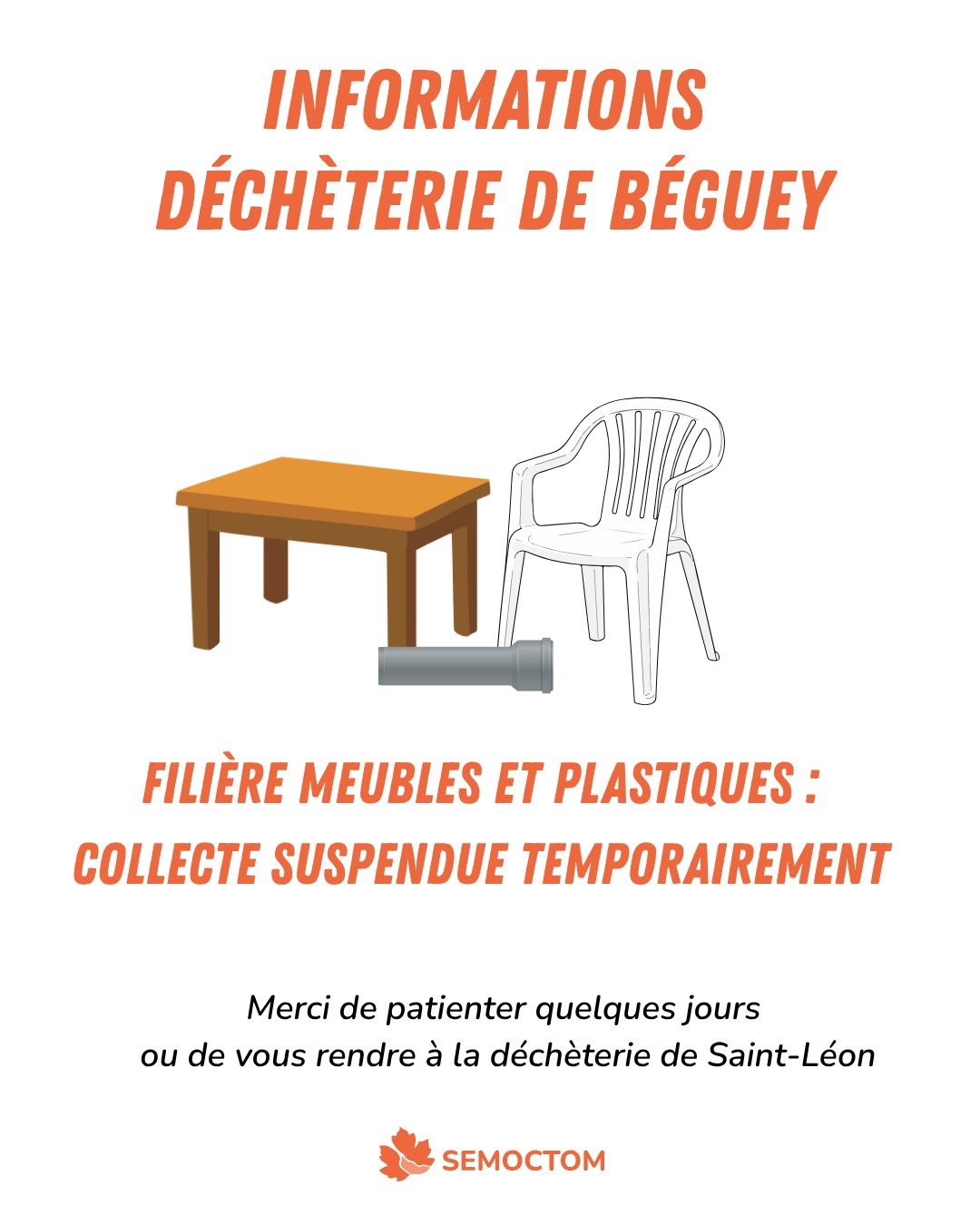 INFORMATIONS
DÉCHÈTERIE DE BÉGUEY

FILIÈRE MEUBLES ET PLASTIQUES :
COLLECTE SUSPENDUE TEMPORAIREMENT

Merci de patienter quelques jours
ou de vous rendre à la déchèterie de Saint-Léon

SEMOCTOM